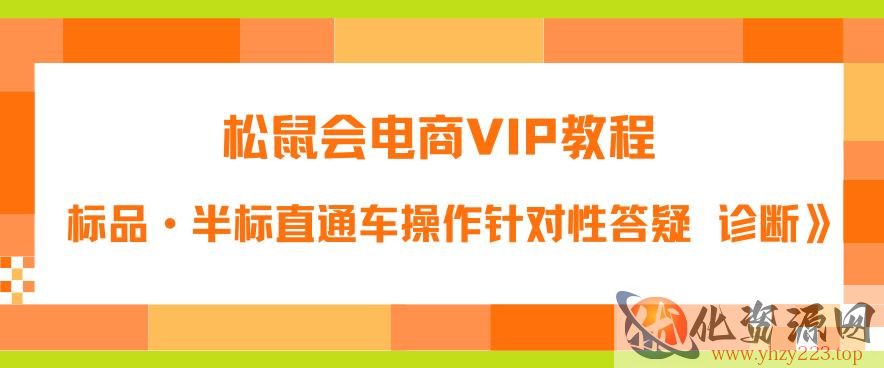 松鼠会电商VIP教程

标品·半标直通车操作针对性答疑 诊断》

化资源网
www.yhzy223.top